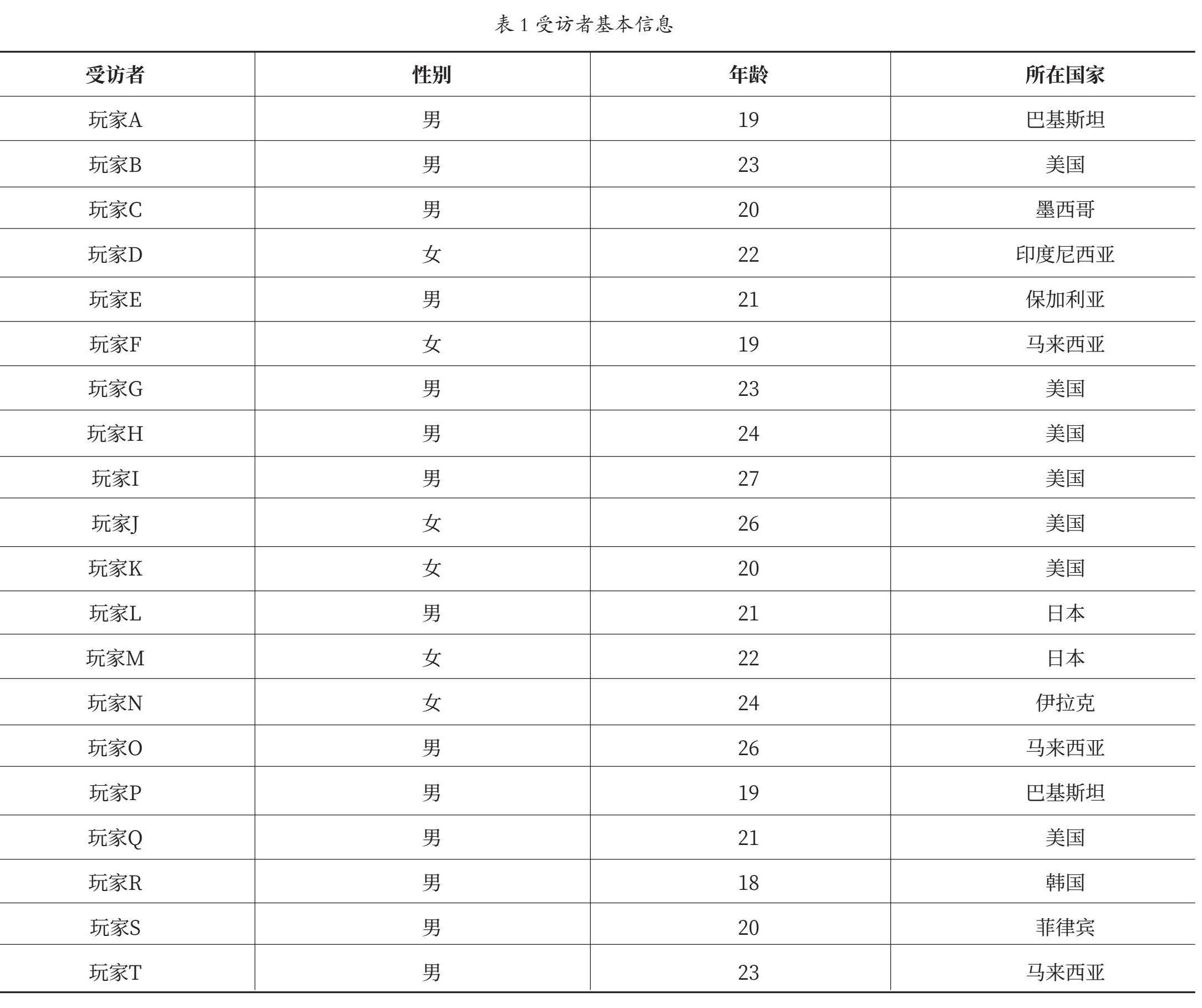 表 1 受访者基本信息

| 受访者 | 性别 | 年龄 | 所在国家 |
|---|---|---|---|
| 玩家A | 男 | 19 | 巴基斯坦 |
| 玩家B | 男 | 23 | 美国 |
| 玩家C | 男 | 20 | 墨西哥 |
| 玩家D | 女 | 22 | 印度尼西亚 |
| 玩家E | 男 | 21 | 保加利亚 |
| 玩家F | 女 | 19 | 马来西亚 |
| 玩家G | 男 | 23 | 美国 |
| 玩家H | 男 | 24 | 美国 |
| 玩家I | 男 | 27 | 美国 |
| 玩家J | 女 | 26 | 美国 |
| 玩家K | 女 | 20 | 美国 |
| 玩家L | 男 | 21 | 日本 |
| 玩家M | 女 | 22 | 日本 |
| 玩家N | 女 | 24 | 伊拉克 |
| 玩家O | 男 | 26 | 马来西亚 |
| 玩家P | 男 | 19 | 巴基斯坦 |
| 玩家Q | 男 | 21 | 美国 |
| 玩家R | 男 | 18 | 韩国 |
| 玩家S | 男 | 20 | 菲律宾 |
| 玩家T | 男 | 23 | 马来西亚 |